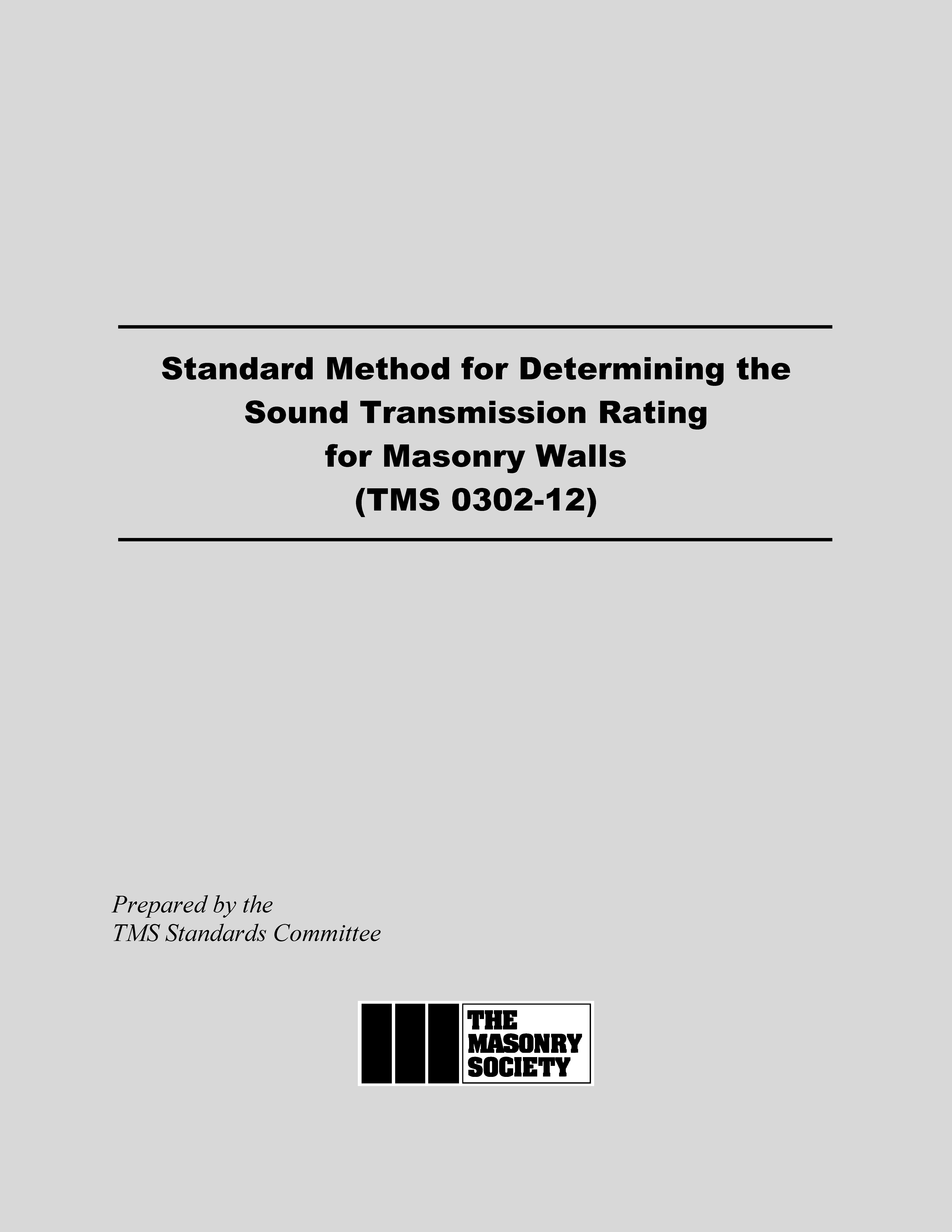 Standard Method for Determining the Sound Transmission Rating for Masonry Walls (TMS 0302-12)

Prepared by the
TMS Standards Committee

THE MASONRY SOCIETY